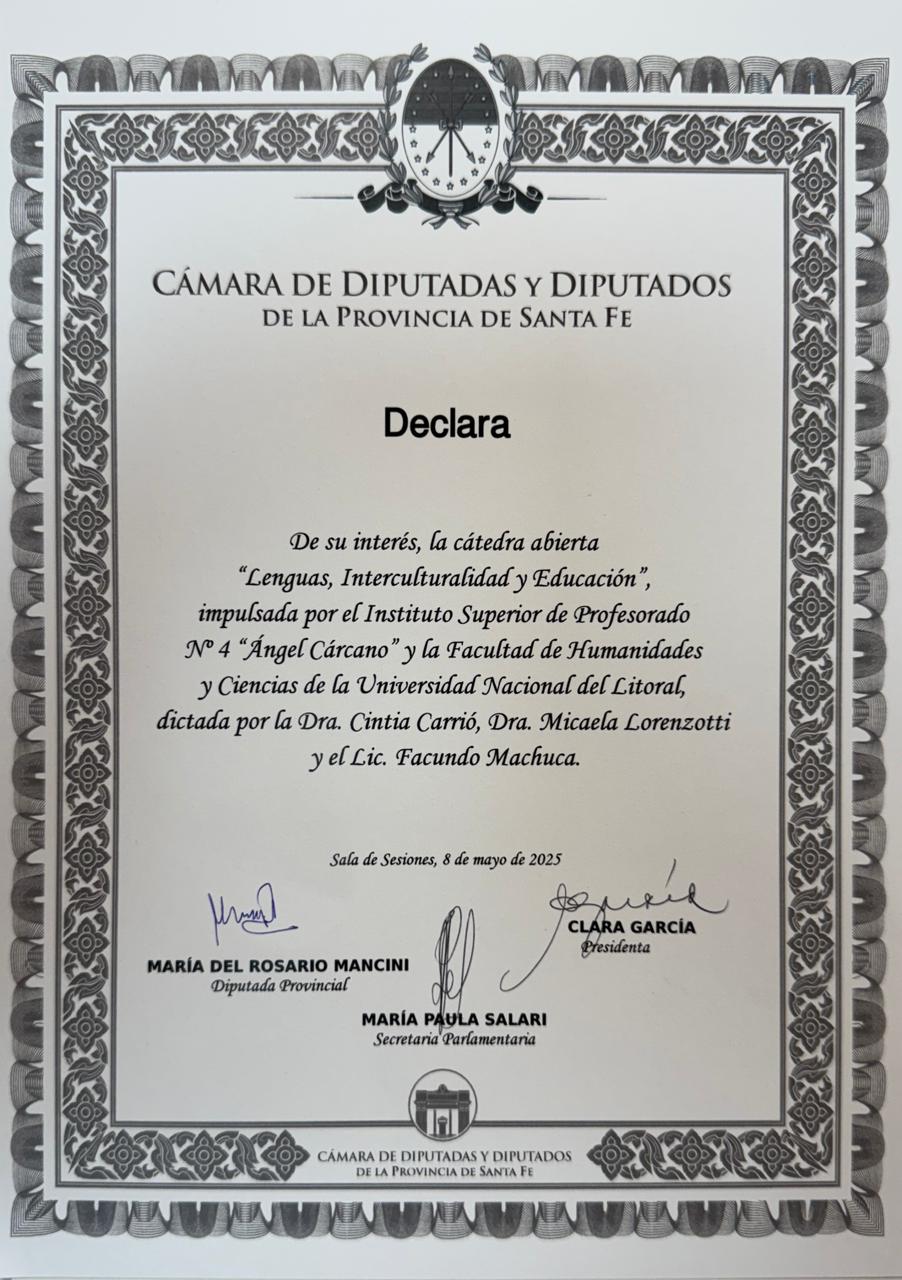 CÁMARA DE DIPUTADAS Y DIPUTADOS
DE LA PROVINCIA DE SANTA FE

Declara

De su interés, la cátedra abierta "Lenguas, Interculturalidad y Educación", impulsada por el Instituto Superior de Profesorado Nº 4 "Ángel Cárcano" y la Facultad de Humanidades y Ciencias de la Universidad Nacional del Litoral, dictada por la Dra. Cintia Carrió, Dra. Micaela Lorenzotti y el Lic. Facundo Machuca.

Sala de Sesiones, 8 de mayo de 2025

MARÍA DEL ROSARIO MANCINI
Diputada Provincial

CLARA GARCÍA
Presidenta

MARÍA PAULA SALARI
Secretaria Parlamentaria

CÁMARA DE DIPUTADAS Y DIPUTADOS
DE LA PROVINCIA DE SANTA FE